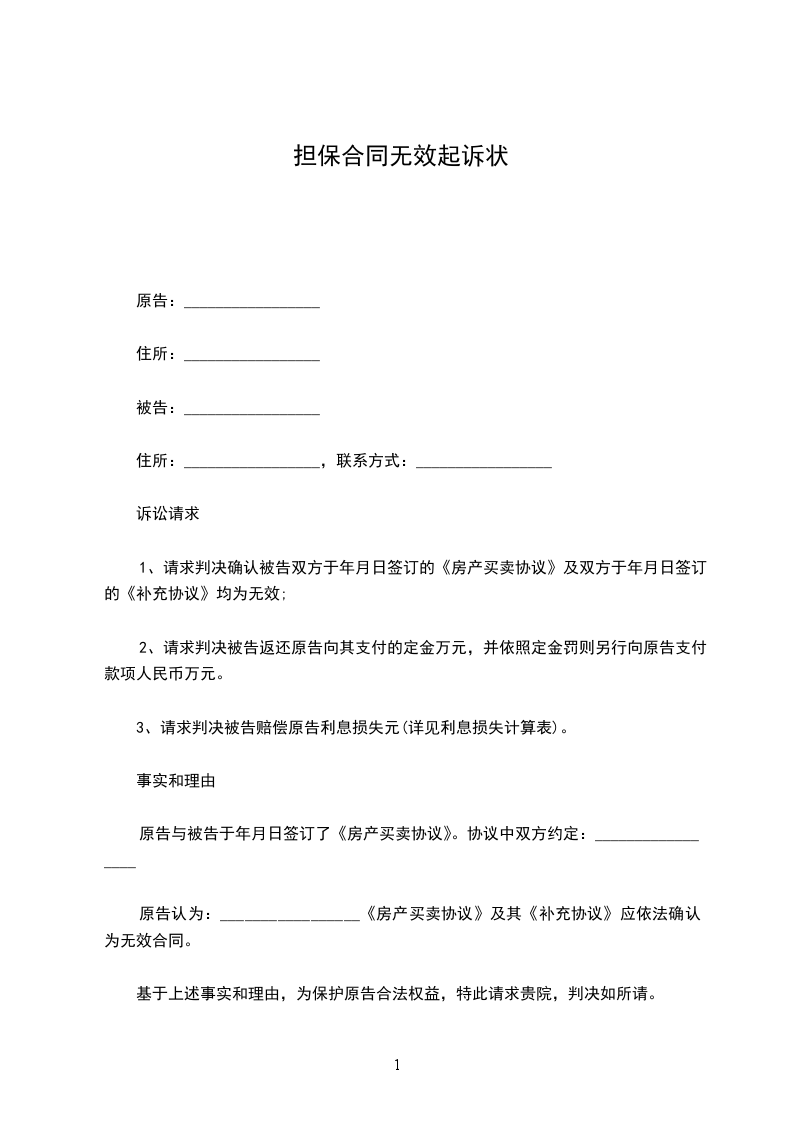 担保合同无效起诉状

原告：________________

住所：________________

被告：________________

住所：________________，联系方式：________________

诉讼请求

1、请求判决确认被告双方于年月日签订的《房产买卖协议》及双方于年月日签订的《补充协议》均为无效;

2、请求判决被告返还原告向其支付的定金万元，并依照定金罚则另行向原告支付款项人民币万元。

3、请求判决被告赔偿原告利息损失元(详见利息损失计算表)。

事实和理由

原告与被告于年月日签订了《房产买卖协议》。协议中双方约定：________________

原告认为：________________《房产买卖协议》及其《补充协议》应依法确认为无效合同。

基于上述事实和理由，为保护原告合法权益，特此请求贵院，判决如所请。

1